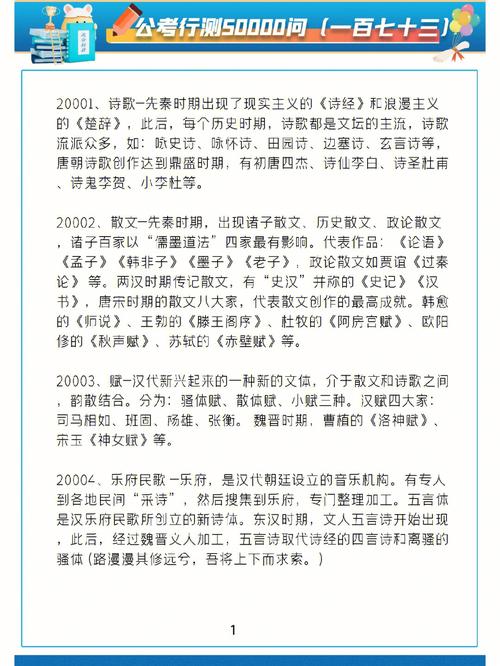 公考行测50000问（一百七十三）

20001、诗歌—先秦时期出现了现实主义的《诗经》和浪漫主义的《楚辞》，此后，每个历史时期，诗歌都是文坛的主流，诗歌流派众多，如：咏史诗、咏怀诗、田园诗、边塞诗、玄言诗等，唐朝诗歌创作达到鼎盛时期，有初唐四杰、诗仙李白、诗圣杜甫、诗鬼李贺、小李杜等。

20002、散文—先秦时期，出现诸子散文、历史散文、政论散文，诸子百家以“儒墨道法”四家最有影响。代表作品：《论语》《孟子》《韩非子》《墨子》《老子》，政论散文如贾谊《过秦论》等。两汉时期传记散文，有“史汉”并称的《史记》《汉书》，唐宋时期的散文八大家，代表散文创作的最高成就。韩愈的《师说》、王勃的《滕王阁序》、杜牧的《阿房宫赋》、欧阳修的《秋声赋》、苏轼的《赤壁赋》等。

20003、赋—汉代新兴起来的一种新的文体，介于散文和诗歌之间，韵散结合。分为：骚体赋、散体赋、小赋三种。汉赋四大家：司马相如、班固、杨雄、张衡。魏晋时期，曹植的《洛神赋》、宋玉《神女赋》等。

20004、乐府民歌 —乐府，是汉代朝廷设立的音乐机构。有专人到各地民间“采诗”，然后搜集到乐府，专门整理加工。五言体是汉乐府民歌所创立的新诗体。东汉时期，文人五言诗开始出现，此后，经过魏晋文人加工，五言诗取代诗经的四言诗和离骚的骚体（路漫漫其修远兮，吾将上下而求索。）

1